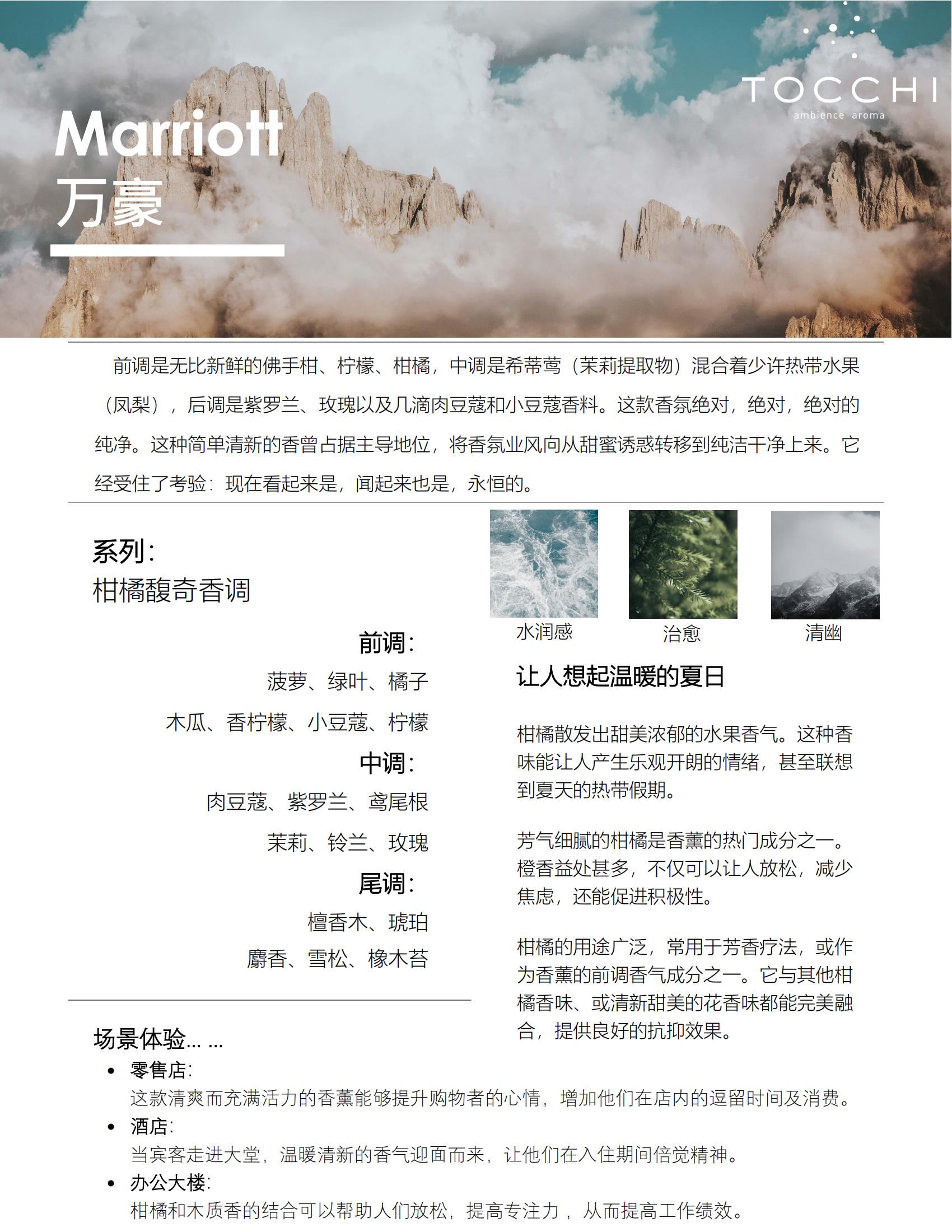 TOCCHI
ambience aroma

Marriott
万豪

前调是无比新鲜的佛手柑、柠檬、柑橘，中调是希蒂莺（茉莉提取物）混合着少许热带水果（凤梨），后调是紫罗兰、玫瑰以及几滴肉豆蔻和小豆蔻香料。这款香氛绝对，绝对，绝对的纯净。这种简单清新的香曾占据主导地位，将香氛业风向从甜蜜诱惑转移到纯洁干净上来。它经受住了考验：现在看起来是，闻起来也是，永恒的。

系列：
柑橘馥奇香调

前调：
菠萝、绿叶、橘子
木瓜、香柠檬、小豆蔻、柠檬
中调：
肉豆蔻、紫罗兰、鸢尾根
茉莉、铃兰、玫瑰
尾调：
檀香木、琥珀
麝香、雪松、橡木苔

水润感
治愈
清幽

让人想起温暖的夏日

柑橘散发出甜美浓郁的水果香气。这种香味能让人产生乐观开朗的情绪，甚至联想到夏天的热带假期。

芳气细腻的柑橘是香薰的热门成分之一。橙香益处甚多，不仅可以让人放松，减少焦虑，还能促进积极性。

柑橘的用途广泛，常用于芳香疗法，或作为香薰的前调香气成分之一。它与其他柑橘香味、或清新甜美的花香味都能完美融合，提供良好的抗抑效果。

场景体验… …
• 零售店：
这款清爽而充满活力的香薰能够提升购物者的心情，增加他们在店内的逗留时间及消费。
• 酒店：
当宾客走进大堂，温暖清新的香气迎面而来，让他们在入住期间倍觉精神。
• 办公大楼：
柑橘和木质香的结合可以帮助人们放松，提高专注力，从而提高工作绩效。